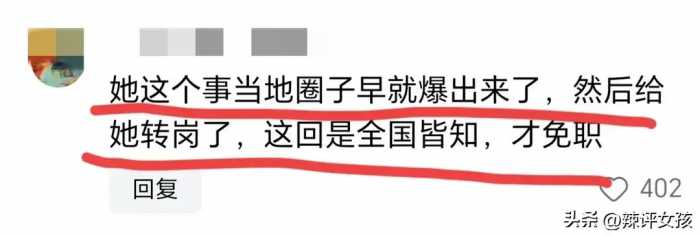 她这个事当地圈子早就爆出来了，然后给她转岗了，这回是全国皆知，才免职

回复

402

头条 @辣评女孩